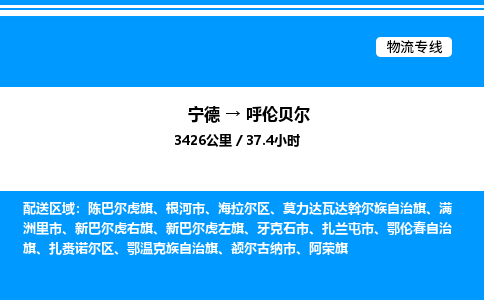 物流专线

宁德 → 呼伦贝尔

3426公里 / 37.4小时

配送区域：陈巴尔虎旗、根河市、海拉尔区、莫力达瓦达斡尔族自治旗、满洲里市、新巴尔虎右旗、新巴尔虎左旗、牙克石市、扎兰屯市、鄂伦春自治旗、扎赉诺尔区、鄂温克族自治旗、额尔古纳市、阿荣旗